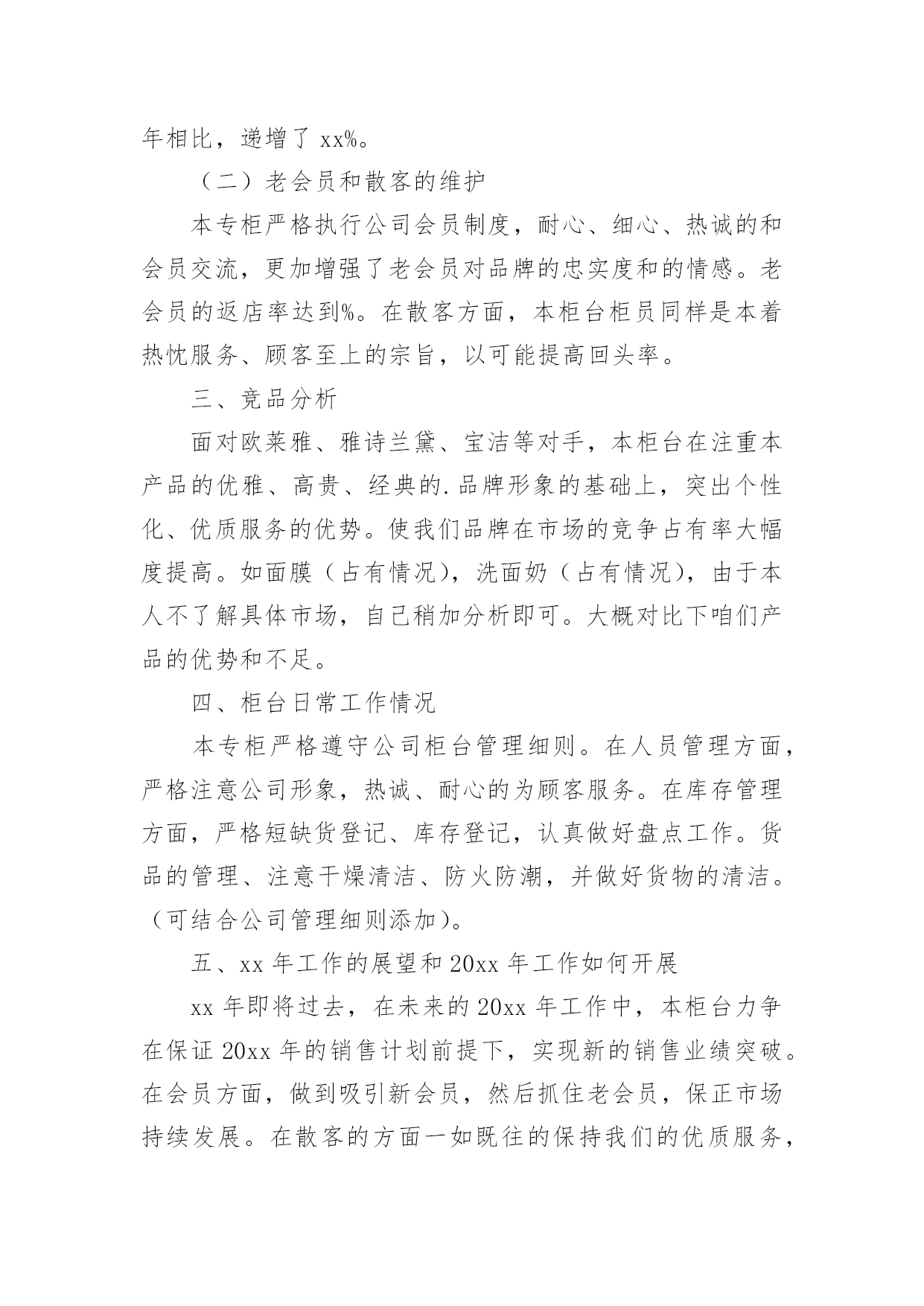 年相比，递增了 xx%。

（二）老会员和散客的维护

本专柜严格执行公司会员制度，耐心、细心、热诚的和会员交流，更加增强了老会员对品牌的忠实度和的情感。老会员的返店率达到%。在散客方面，本柜台柜员同样是本着热忱服务、顾客至上的宗旨，以可能提高回头率。

三、竞品分析

面对欧莱雅、雅诗兰黛、宝洁等对手，本柜台在注重本产品的优雅、高贵、经典的.品牌形象的基础上，突出个性化、优质服务的优势。使我们品牌在市场的竞争占有率大幅度提高。如面膜（占有情况），洗面奶（占有情况），由于本人不了解具体市场，自己稍加分析即可。大概对比下咱们产品的优势和不足。

四、柜台日常工作情况

本专柜严格遵守公司柜台管理细则。在人员管理方面，严格注意公司形象，热诚、耐心的为顾客服务。在库存管理方面，严格短缺货登记、库存登记，认真做好盘点工作。货品的管理、注意干燥清洁、防火防潮，并做好货物的清洁。（可结合公司管理细则添加）。

五、xx 年工作的展望和 20xx 年工作如何开展

xx 年即将过去，在未来的 20xx 年工作中，本柜台力争在保证 20xx 年的销售计划前提下，实现新的销售业绩突破。在会员方面，做到吸引新会员，然后抓住老会员，保正市场持续发展。在散客的方面一如既往的保持我们的优质服务，